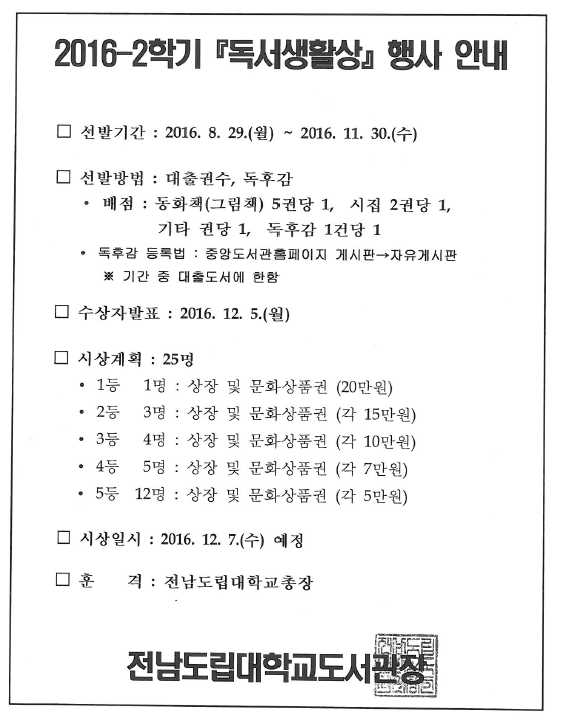 2016-2학기 『독서생활상』 행사 안내

□ 선발기간 : 2016. 8. 29.(월) ~ 2016. 11. 30.(수)

□ 선발방법 : 대출권수, 독후감
• 배점 : 동화책(그림책) 5권당 1, 시집 2권당 1, 기타 권당 1, 독후감 1건당 1
• 독후감 등록법 : 중앙도서관홈페이지 게시판→자유게시판
※ 기간 중 대출도서에 한함

□ 수상자발표 : 2016. 12. 5.(월)

□ 시상계획 : 25명
• 1등 1명 : 상장 및 문화상품권 (20만원)
• 2등 3명 : 상장 및 문화상품권 (각 15만원)
• 3등 4명 : 상장 및 문화상품권 (각 10만원)
• 4등 5명 : 상장 및 문화상품권 (각 7만원)
• 5등 12명 : 상장 및 문화상품권 (각 5만원)

□ 시상일시 : 2016. 12. 7.(수) 예정

□ 훈 격 : 전남도립대학교총장

전남도립대학교도서관장